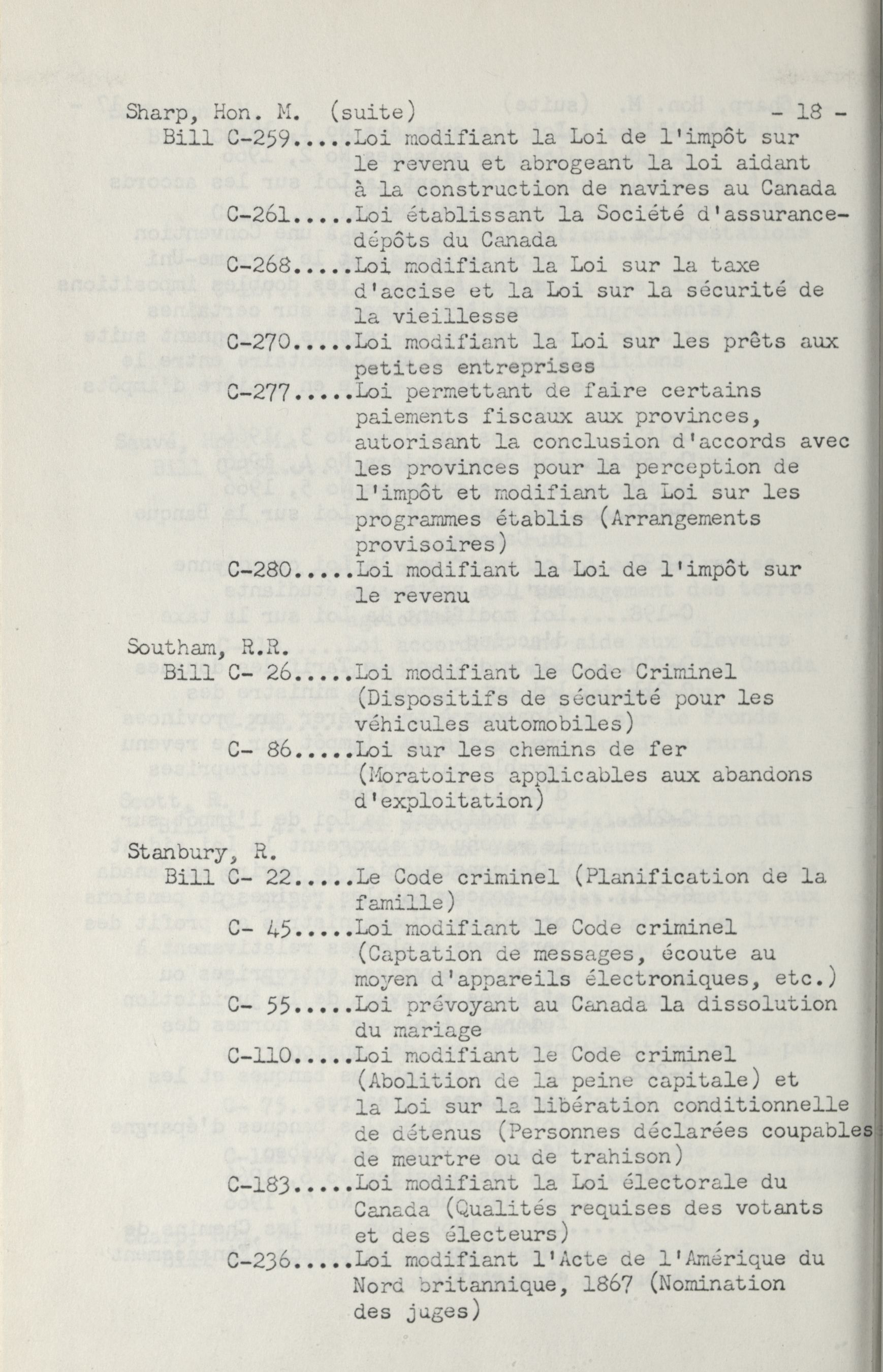 Sharp, Hon. M. (suite) - 18 -

Bill C-259.....Loi modifiant la Loi de l'impôt sur le revenu et abrogeant la loi aidant à la construction de navires au Canada

C-261.....Loi établissant la Société d'assurance-dépôts du Canada

C-268.....Loi modifiant la Loi sur la taxe d'accise et la Loi sur la sécurité de la vieillesse

C-270.....Loi modifiant la Loi sur les prêts aux petites entreprises

C-277.....Loi permettant de faire certains paiements fiscaux aux provinces, autorisant la conclusion d'accords avec les provinces pour la perception de l'impôt et modifiant la Loi sur les programmes établis (Arrangements provisoires)

C-280.....Loi modifiant la Loi de l'impôt sur le revenu

Southam, R.R.

Bill C- 26.....Loi modifiant le Code Criminel (Dispositifs de sécurité pour les véhicules automobiles)

C- 86.....Loi sur les chemins de fer (Moratoires applicables aux abandons d'exploitation)

Stanbury, R.

Bill C- 22.....Le Code criminel (Planification de la famille)

C- 45.....Loi modifiant le Code criminel (Captation de messages, écoute au moyen d'appareils électroniques, etc.)

C- 55.....Loi prévoyant au Canada la dissolution du mariage

C-110.....Loi modifiant le Code criminel (Abolition de la peine capitale) et la Loi sur la libération conditionnelle de détenus (Personnes déclarées coupables de meurtre ou de trahison)

C-183.....Loi modifiant la Loi électorale du Canada (Qualités requises des votants et des électeurs)

C-236.....Loi modifiant l'Acte de l'Amérique du Nord britannique, 1867 (Nomination des juges)